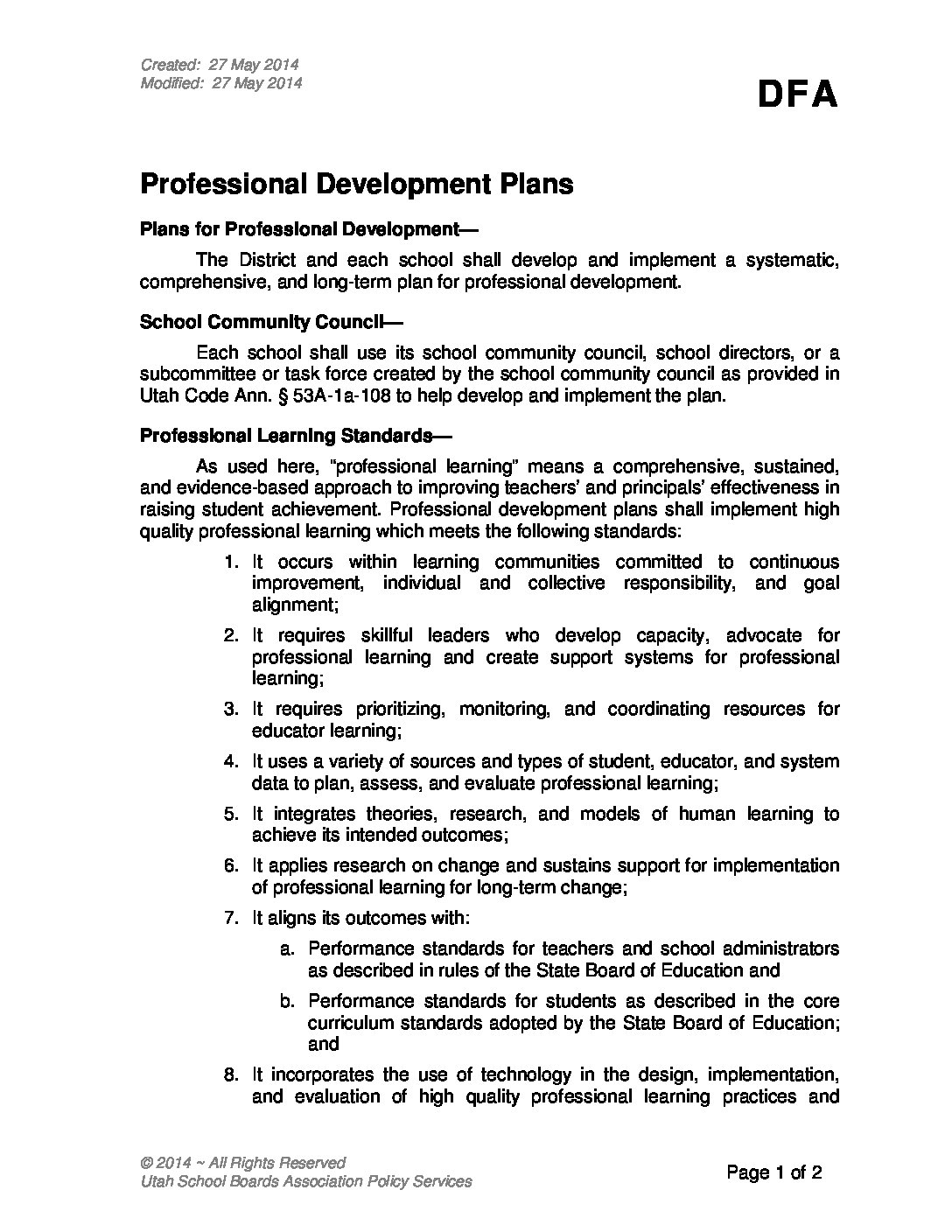 Created: 27 May 2014
Modified: 27 May 2014

DFA

Professional Development Plans

Plans for Professional Development—

The District and each school shall develop and implement a systematic, comprehensive, and long-term plan for professional development.

School Community Council—

Each school shall use its school community council, school directors, or a subcommittee or task force created by the school community council as provided in Utah Code Ann. § 53A-1a-108 to help develop and implement the plan.

Professional Learning Standards—

As used here, "professional learning" means a comprehensive, sustained, and evidence-based approach to improving teachers' and principals' effectiveness in raising student achievement. Professional development plans shall implement high quality professional learning which meets the following standards:

1. It occurs within learning communities committed to continuous improvement, individual and collective responsibility, and goal alignment;
2. It requires skillful leaders who develop capacity, advocate for professional learning and create support systems for professional learning;
3. It requires prioritizing, monitoring, and coordinating resources for educator learning;
4. It uses a variety of sources and types of student, educator, and system data to plan, assess, and evaluate professional learning;
5. It integrates theories, research, and models of human learning to achieve its intended outcomes;
6. It applies research on change and sustains support for implementation of professional learning for long-term change;
7. It aligns its outcomes with:
a. Performance standards for teachers and school administrators as described in rules of the State Board of Education and
b. Performance standards for students as described in the core curriculum standards adopted by the State Board of Education; and
8. It incorporates the use of technology in the design, implementation, and evaluation of high quality professional learning practices and

© 2014 ~ All Rights Reserved
Utah School Boards Association Policy Services

Page 1 of 2